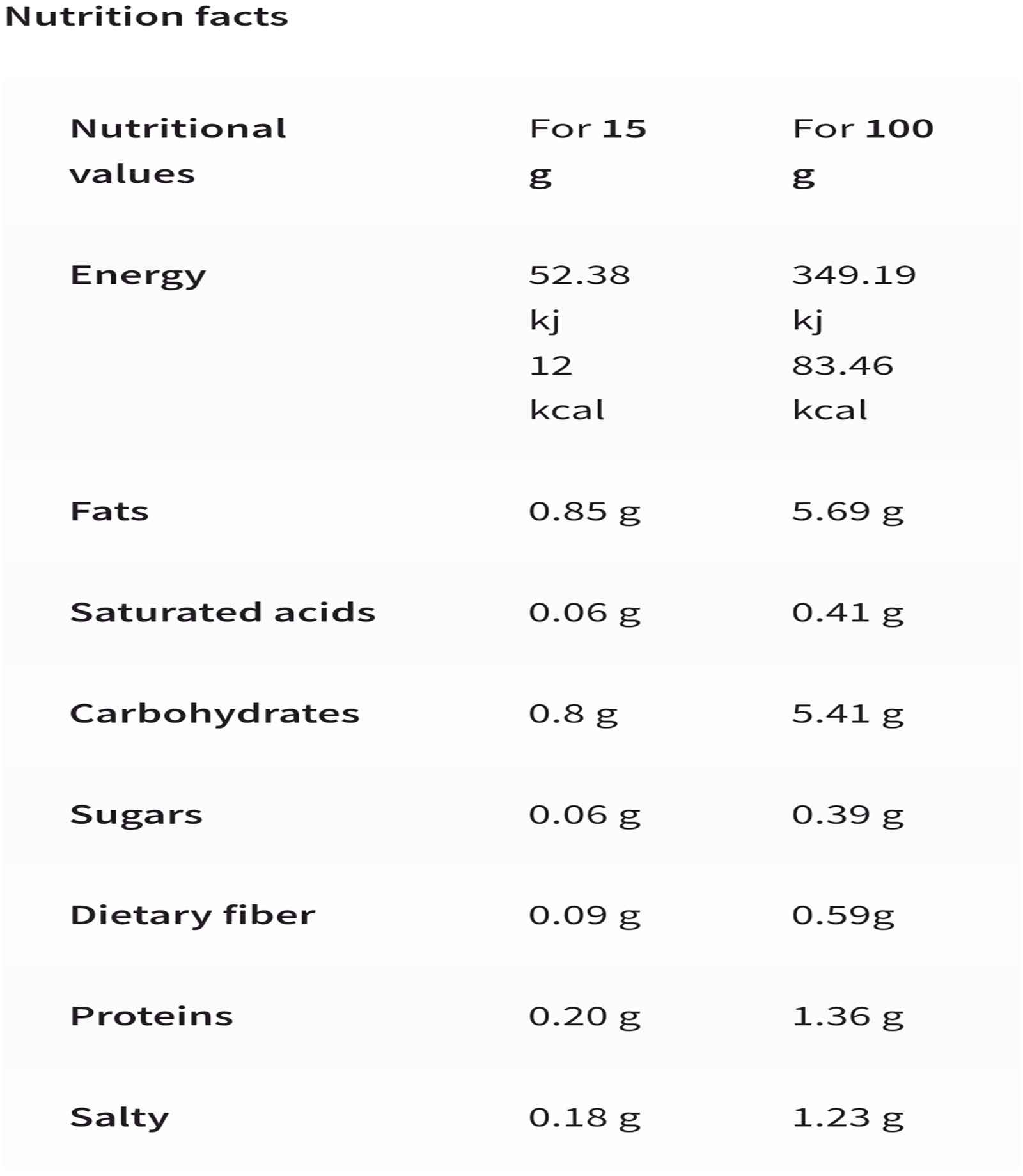 Nutrition facts

| Nutritional values | For 15 g | For 100 g |
|---|---|---|
| Energy | 52.38 kj 12 kcal | 349.19 kj 83.46 kcal |
| Fats | 0.85 g | 5.69 g |
| Saturated acids | 0.06 g | 0.41 g |
| Carbohydrates | 0.8 g | 5.41 g |
| Sugars | 0.06 g | 0.39 g |
| Dietary fiber | 0.09 g | 0.59g |
| Proteins | 0.20 g | 1.36 g |
| Salty | 0.18 g | 1.23 g |